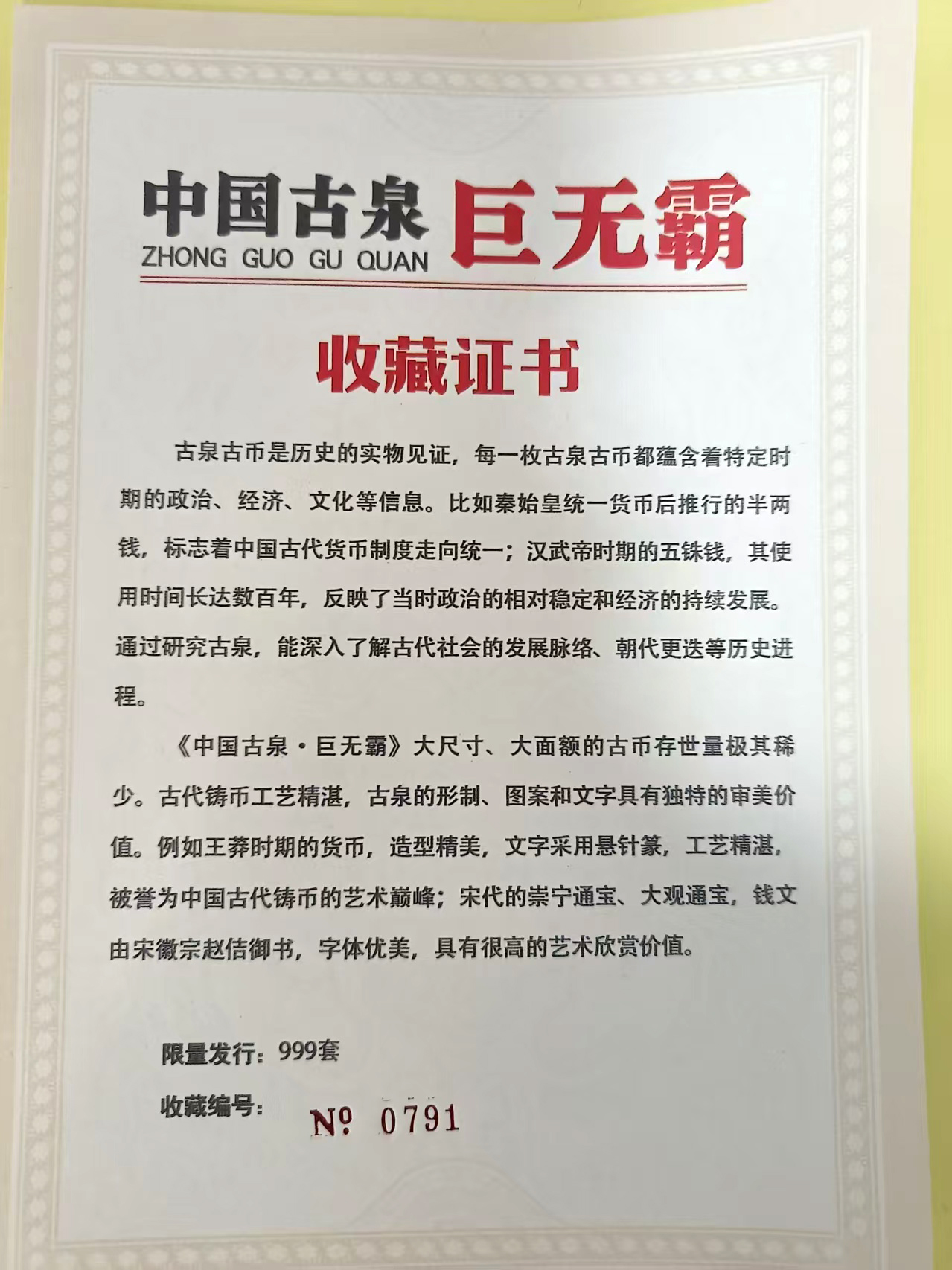 中国古泉 巨无霸
ZHONG GUO GU QUAN

收藏证书

古泉古币是历史的实物见证，每一枚古泉古币都蕴含着特定时期的政治、经济、文化等信息。比如秦始皇统一货币后推行的半两钱，标志着中国古代货币制度走向统一；汉武帝时期的五铢钱，其使用时间长达数百年，反映了当时政治的相对稳定和经济的持续发展。通过研究古泉，能深入了解古代社会的发展脉络、朝代更迭等历史进程。

《中国古泉·巨无霸》大尺寸、大面额的古币存世量极其稀少。古代铸币工艺精湛，古泉的形制、图案和文字具有独特的审美价值。例如王莽时期的货币，造型精美，文字采用悬针篆，工艺精湛，被誉为中国古代铸币的艺术巅峰；宋代的崇宁通宝、大观通宝，钱文由宋徽宗赵佶御书，字体优美，具有很高的艺术欣赏价值。

限量发行：999套

收藏编号： № 0791